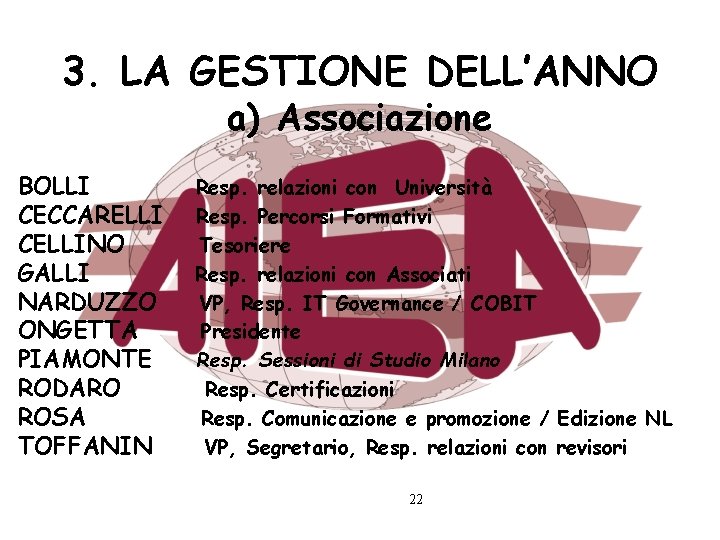 3. LA GESTIONE DELL'ANNO
a) Associazione

BOLLI Resp. relazioni con Università
CECCARELLI Resp. Percorsi Formativi
CELLINO Tesoriere
GALLI Resp. relazioni con Associati
NARDUZZO VP, Resp. IT Governance / COBIT
ONGETTA Presidente
PIAMONTE Resp. Sessioni di Studio Milano
RODARO Resp. Certificazioni
ROSA Resp. Comunicazione e promozione / Edizione NL
TOFFANIN VP, Segretario, Resp. relazioni con revisori

22

AIEA